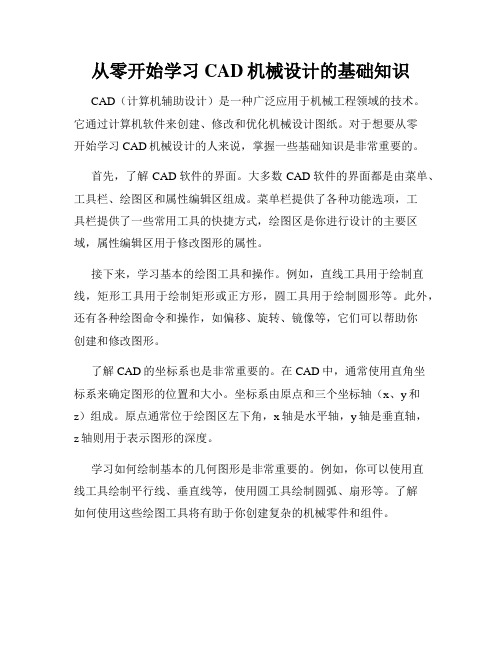 从零开始学习 CAD 机械设计的基础知识

CAD（计算机辅助设计）是一种广泛应用于机械工程领域的技术。它通过计算机软件来创建、修改和优化机械设计图纸。对于想要从零开始学习 CAD 机械设计的人来说，掌握一些基础知识是非常重要的。

首先，了解 CAD 软件的界面。大多数 CAD 软件的界面都是由菜单、工具栏、绘图区和属性编辑区组成。菜单栏提供了各种功能选项，工具栏提供了一些常用工具的快捷方式，绘图区是你进行设计的主要区域，属性编辑区用于修改图形的属性。

接下来，学习基本的绘图工具和操作。例如，直线工具用于绘制直线，矩形工具用于绘制矩形或正方形，圆工具用于绘制圆形等。此外，还有各种绘图命令和操作，如偏移、旋转、镜像等，它们可以帮助你创建和修改图形。

了解 CAD 的坐标系也是非常重要的。在 CAD 中，通常使用直角坐标系来确定图形的位置和大小。坐标系由原点和三个坐标轴（x、y 和 z）组成。原点通常位于绘图区左下角，x 轴是水平轴，y 轴是垂直轴，z 轴则用于表示图形的深度。

学习如何绘制基本的几何图形是非常重要的。例如，你可以使用直线工具绘制平行线、垂直线等，使用圆工具绘制圆弧、扇形等。了解如何使用这些绘图工具将有助于你创建复杂的机械零件和组件。